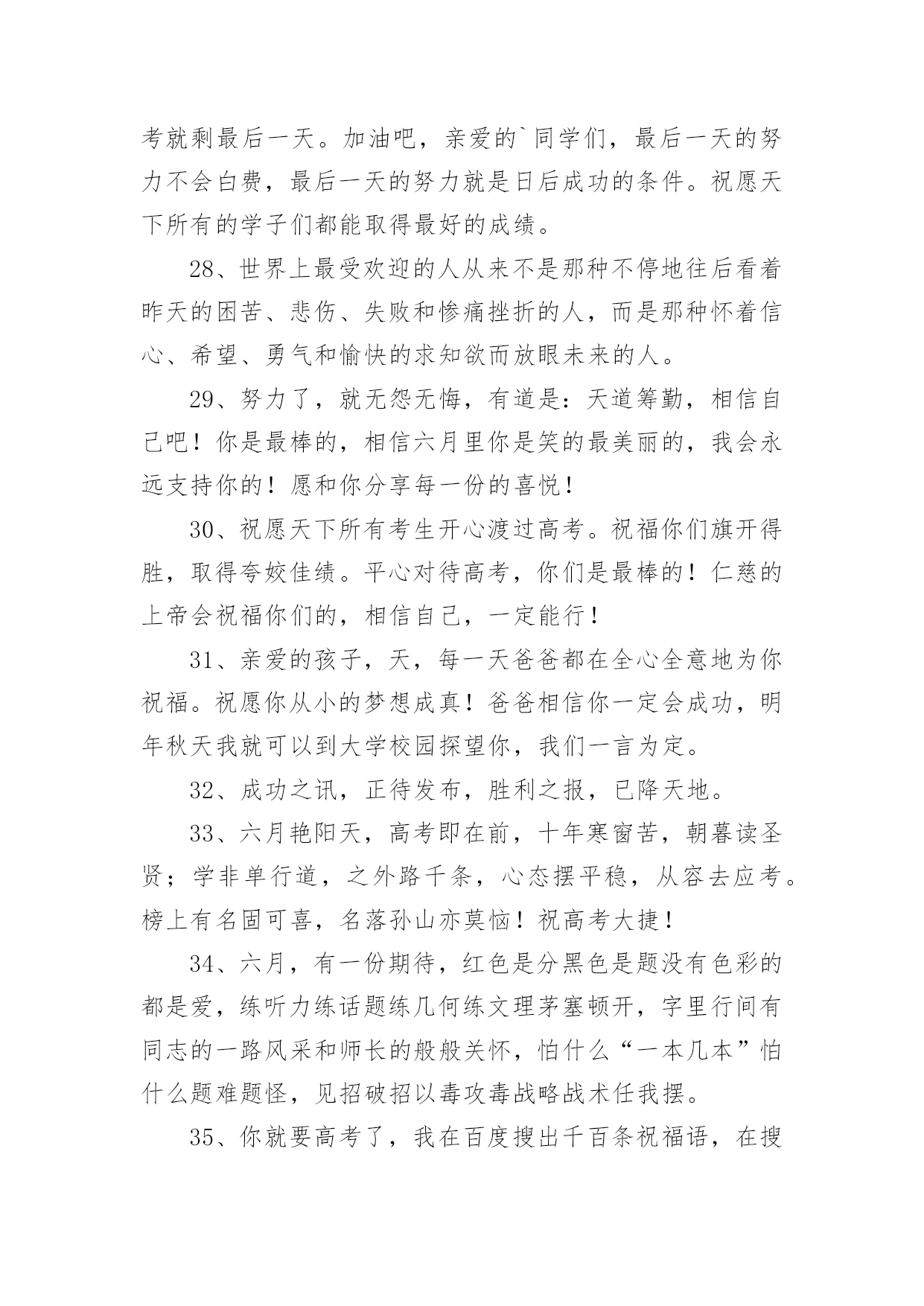 考就剩最后一天。加油吧，亲爱的`同学们，最后一天的努力不会白费，最后一天的努力就是日后成功的条件。祝愿天下所有的学子们都能取得最好的成绩。

28、世界上最受欢迎的人从来不是那种不停地往后看着昨天的困苦、悲伤、失败和惨痛挫折的人，而是那种怀着信心、希望、勇气和愉快的求知欲而放眼未来的人。

29、努力了，就无怨无悔，有道是：天道筹勤，相信自己吧！你是最棒的，相信六月里你是笑的最美丽的，我会永远支持你的！愿和你分享每一份的喜悦！

30、祝愿天下所有考生开心渡过高考。祝福你们旗开得胜，取得夸姣佳绩。平心对待高考，你们是最棒的！仁慈的上帝会祝福你们的，相信自己，一定能行！

31、亲爱的孩子，天，每一天爸爸都在全心全意地为你祝福。祝愿你从小的梦想成真！爸爸相信你一定会成功，明年秋天我就可以到大学校园探望你，我们一言为定。

32、成功之讯，正待发布，胜利之报，已降天地。

33、六月艳阳天，高考即在前，十年寒窗苦，朝暮读圣贤；学非单行道，之外路千条，心态摆平稳，从容去应考。榜上有名固可喜，名落孙山亦莫恼！祝高考大捷！

34、六月，有一份期待，红色是分黑色是题没有色彩的都是爱，练听力练话题练几何练文理茅塞顿开，字里行间有同志的一路风采和师长的般般关怀，怕什么“一本几本”怕什么题难题怪，见招破招以毒攻毒战略战术任我摆。

35、你就要高考了，我在百度搜出千百条祝福语，在搜